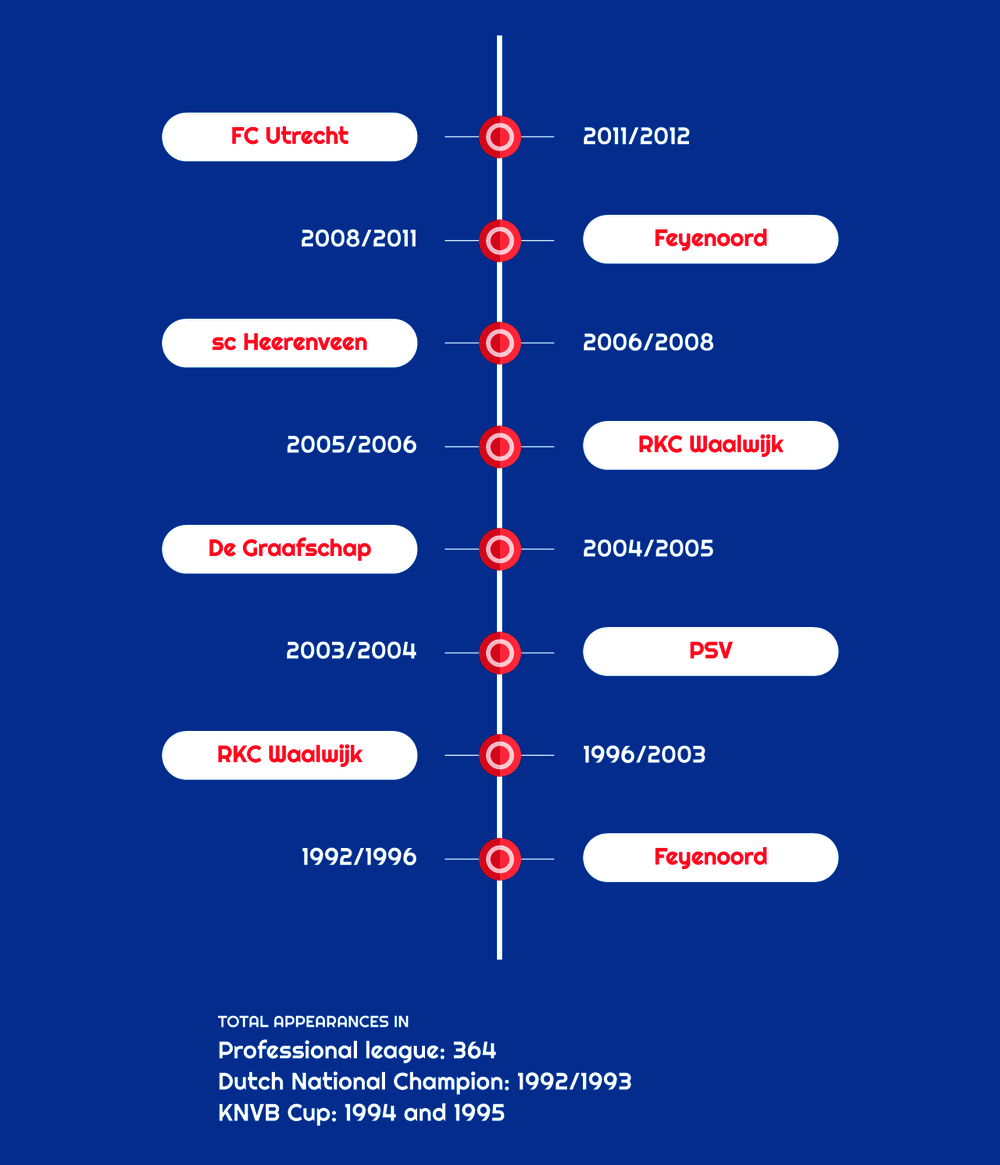 FC Utrecht 2011/2012

2008/2011 Feyenoord

sc Heerenveen 2006/2008

2005/2006 RKC Waalwijk

De Graafschap 2004/2005

2003/2004 PSV

RKC Waalwijk 1996/2003

1992/1996 Feyenoord

TOTAL APPEARANCES IN
Professional league: 364
Dutch National Champion: 1992/1993
KNVB Cup: 1994 and 1995